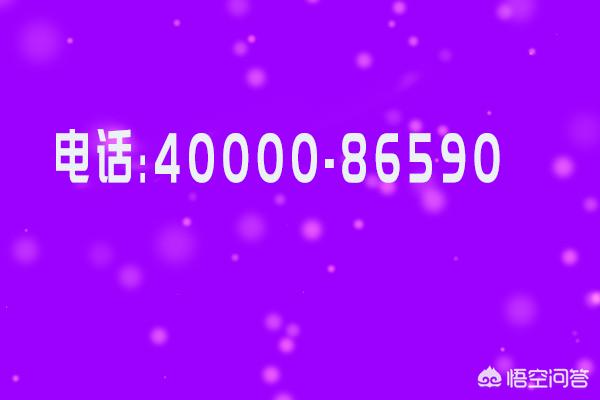 电话:40000-86590

悟空问答